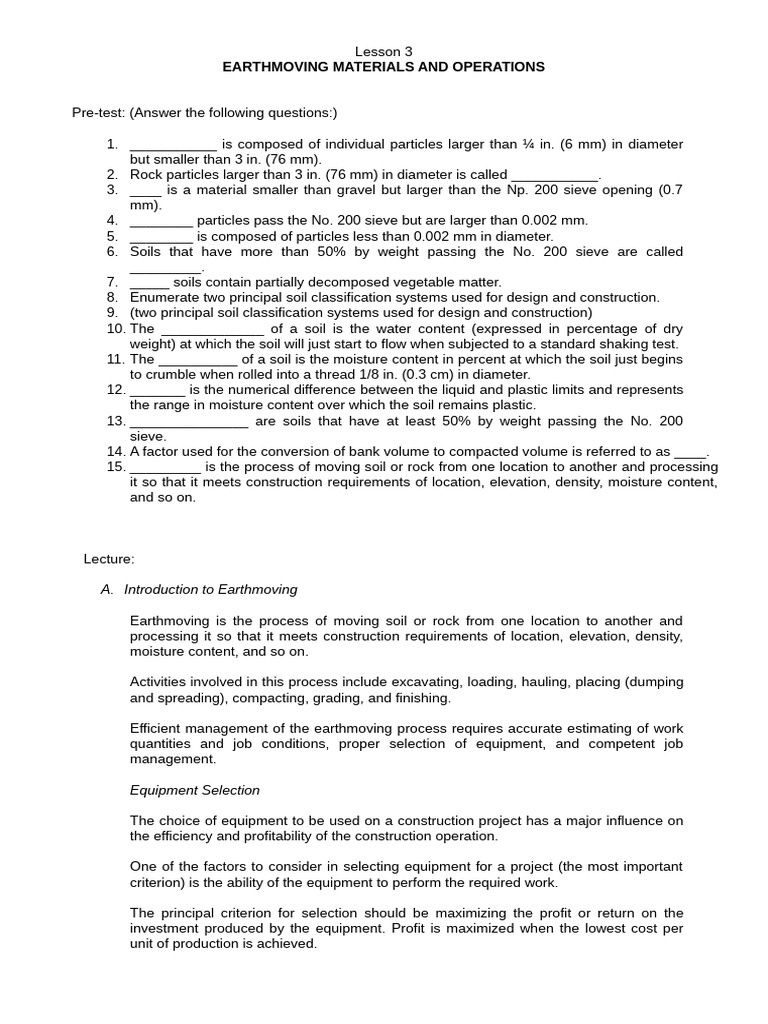 Lesson 3
EARTHMOVING MATERIALS AND OPERATIONS

Pre-test: (Answer the following questions:)

1. ___________ is composed of individual particles larger than ¼ in. (6 mm) in diameter but smaller than 3 in. (76 mm).
2. Rock particles larger than 3 in. (76 mm) in diameter is called ___________.
3. ____ is a material smaller than gravel but larger than the Np. 200 sieve opening (0.7 mm).
4. ________ particles pass the No. 200 sieve but are larger than 0.002 mm.
5. ________ is composed of particles less than 0.002 mm in diameter.
6. Soils that have more than 50% by weight passing the No. 200 sieve are called _________.
7. _____ soils contain partially decomposed vegetable matter.
8. Enumerate two principal soil classification systems used for design and construction.
9. (two principal soil classification systems used for design and construction)
10. The _____________ of a soil is the water content (expressed in percentage of dry weight) at which the soil will just start to flow when subjected to a standard shaking test.
11. The __________ of a soil is the moisture content in percent at which the soil just begins to crumble when rolled into a thread 1/8 in. (0.3 cm) in diameter.
12. _______ is the numerical difference between the liquid and plastic limits and represents the range in moisture content over which the soil remains plastic.
13. _______________ are soils that have at least 50% by weight passing the No. 200 sieve.
14. A factor used for the conversion of bank volume to compacted volume is referred to as ____.
15. _________ is the process of moving soil or rock from one location to another and processing it so that it meets construction requirements of location, elevation, density, moisture content, and so on.

Lecture:

A. Introduction to Earthmoving

Earthmoving is the process of moving soil or rock from one location to another and processing it so that it meets construction requirements of location, elevation, density, moisture content, and so on.

Activities involved in this process include excavating, loading, hauling, placing (dumping and spreading), compacting, grading, and finishing.

Efficient management of the earthmoving process requires accurate estimating of work quantities and job conditions, proper selection of equipment, and competent job management.

Equipment Selection

The choice of equipment to be used on a construction project has a major influence on the efficiency and profitability of the construction operation.

One of the factors to consider in selecting equipment for a project (the most important criterion) is the ability of the equipment to perform the required work.

The principal criterion for selection should be maximizing the profit or return on the investment produced by the equipment. Profit is maximized when the lowest cost per unit of production is achieved.